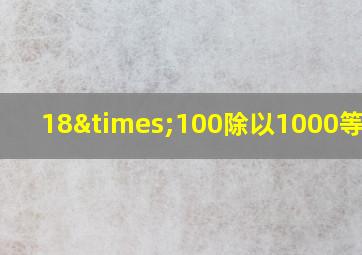 18&times;100除以1000等